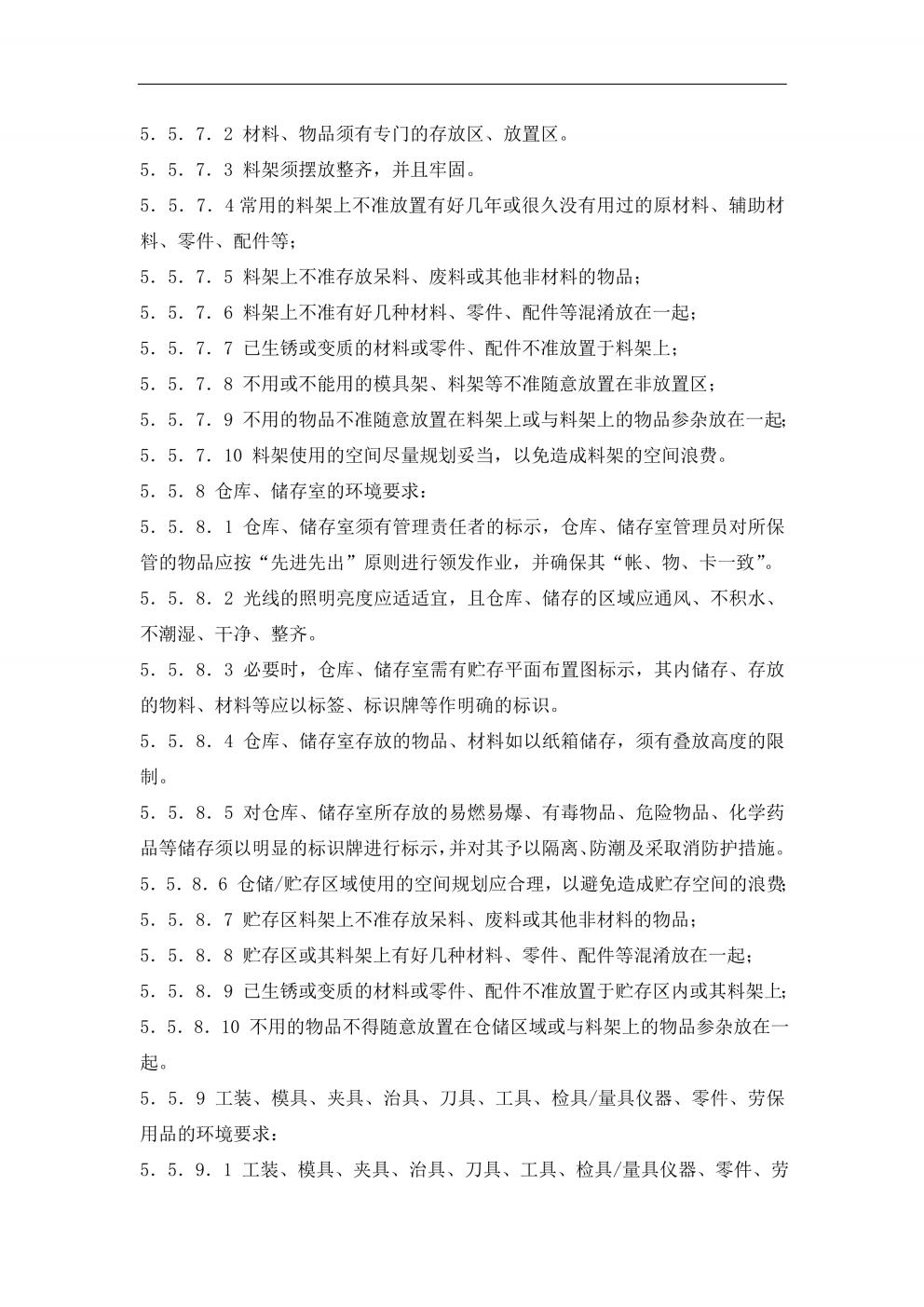 5．5．7．2 材料、物品须有专门的存放区、放置区。

5．5．7．3 料架须摆放整齐，并且牢固。

5．5．7．4 常用的料架上不准放置有好几年或很久没有用过的原材料、辅助材料、零件、配件等；

5．5．7．5 料架上不准存放呆料、废料或其他非材料的物品；

5．5．7．6 料架上不准有好几种材料、零件、配件等混淆放在一起；

5．5．7．7 已生锈或变质的材料或零件、配件不准放置于料架上；

5．5．7．8 不用或不能用的模具架、料架等不准随意放置在非放置区；

5．5．7．9 不用的物品不准随意放置在料架上或与料架上的物品参杂放在一起；

5．5．7．10 料架使用的空间尽量规划妥当，以免造成料架的空间浪费。

5．5．8 仓库、储存室的环境要求：

5．5．8．1 仓库、储存室须有管理责任者的标示，仓库、储存室管理员对所保管的物品应按“先进先出”原则进行领发作业，并确保其“帐、物、卡一致”。

5．5．8．2 光线的照明亮度应适适宜，且仓库、储存的区域应通风、不积水、不潮湿、干净、整齐。

5．5．8．3 必要时，仓库、储存室需有贮存平面布置图标示，其内储存、存放的物料、材料等应以标签、标识牌等作明确的标识。

5．5．8．4 仓库、储存室存放的物品、材料如以纸箱储存，须有叠放高度的限制。

5．5．8．5 对仓库、储存室所存放的易燃易爆、有毒物品、危险物品、化学药品等储存须以明显的标识牌进行标示，并对其予以隔离、防潮及采取消防护措施。

5．5．8．6 仓储/贮存区域使用的空间规划应合理，以避免造成贮存空间的浪费；

5．5．8．7 贮存区料架上不准存放呆料、废料或其他非材料的物品；

5．5．8．8 贮存区或其料架上有好几种材料、零件、配件等混淆放在一起；

5．5．8．9 已生锈或变质的材料或零件、配件不准放置于贮存区内或其料架上；

5．5．8．10 不用的物品不得随意放置在仓储区域或与料架上的物品参杂放在一起。

5．5．9 工装、模具、夹具、治具、刀具、工具、检具/量具仪器、零件、劳保用品的环境要求：

5．5．9．1 工装、模具、夹具、治具、刀具、工具、检具/量具仪器、零件、劳